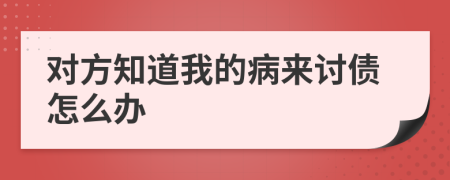 对方知道我的病来讨债怎么办